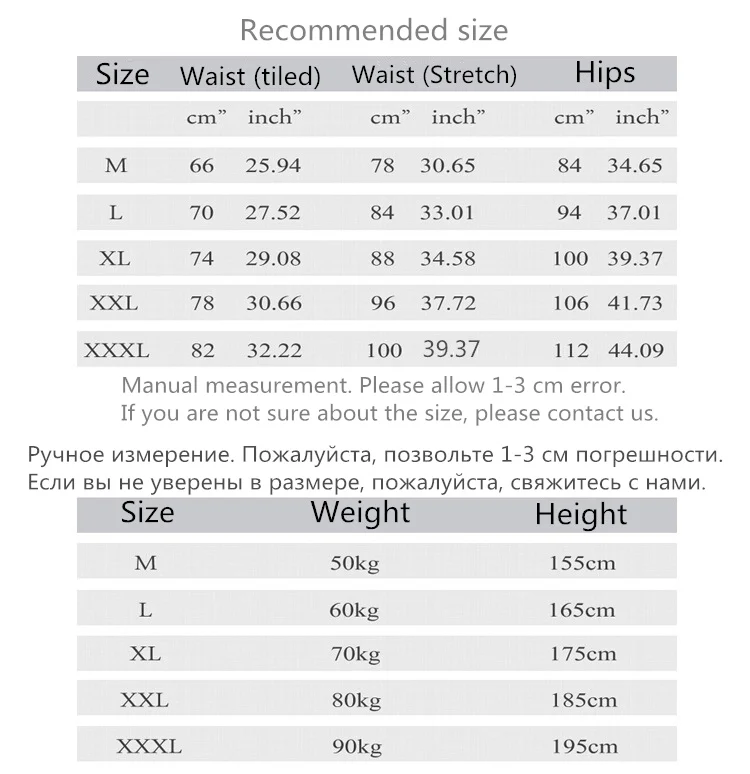 Recommended size

| Size | Waist (tiled) | | Waist (Stretch) | | Hips | |
|---|---|---|---|---|---|---|
| | cm” | inch” | cm” | inch” | cm” | inch” |
| M | 66 | 25.94 | 78 | 30.65 | 84 | 34.65 |
| L | 70 | 27.52 | 84 | 33.01 | 94 | 37.01 |
| XL | 74 | 29.08 | 88 | 34.58 | 100 | 39.37 |
| XXL | 78 | 30.66 | 96 | 37.72 | 106 | 41.73 |
| XXXL | 82 | 32.22 | 100 | 39.37 | 112 | 44.09 |

Manual measurement. Please allow 1-3 cm error.
If you are not sure about the size, please contact us.

Ручное измерение. Пожалуйста, позвольте 1-3 см погрешности.
Если вы не уверены в размере, пожалуйста, свяжитесь с нами.

| Size | Weight | Height |
|---|---|---|
| M | 50kg | 155cm |
| L | 60kg | 165cm |
| XL | 70kg | 175cm |
| XXL | 80kg | 185cm |
| XXXL | 90kg | 195cm |